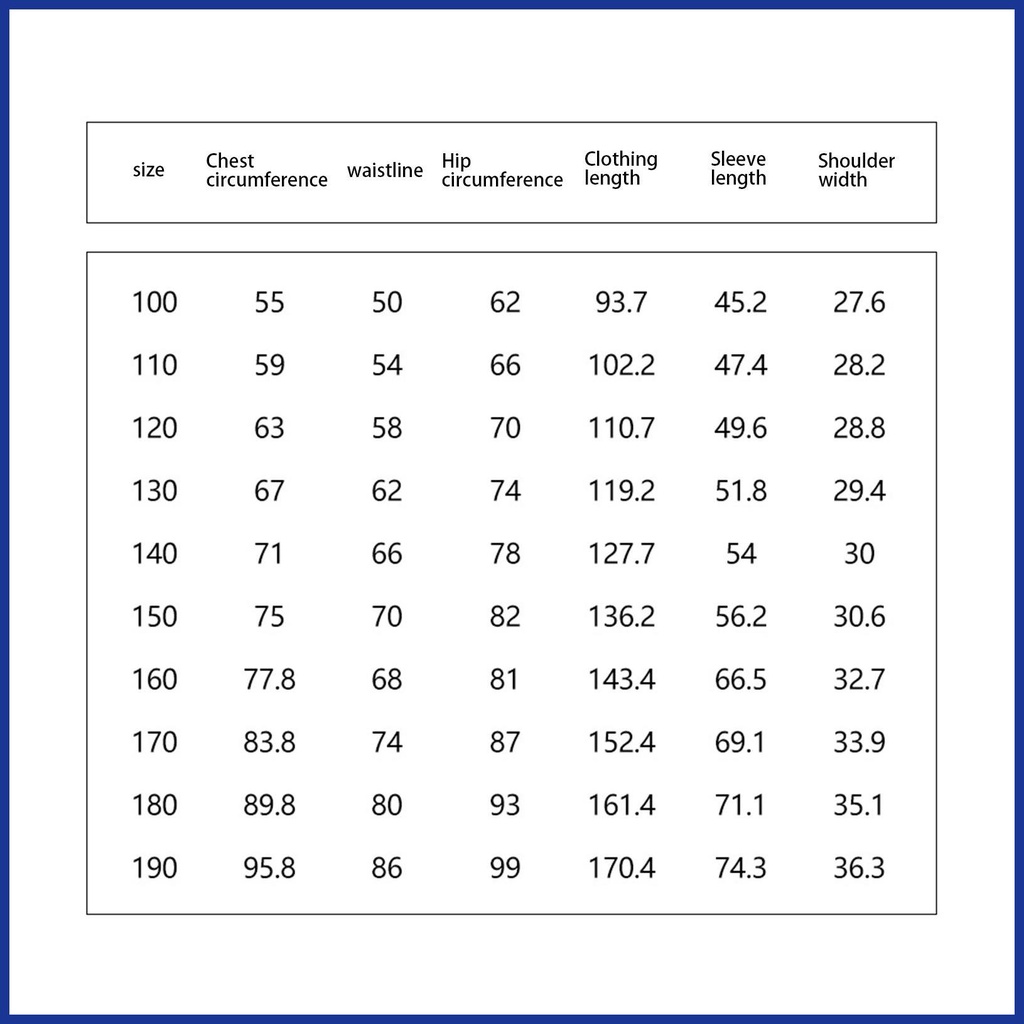 | size | Chest circumference | waistline | Hip circumference | Clothing length | Sleeve length | Shoulder width |
|---|---|---|---|---|---|---|
| 100 | 55 | 50 | 62 | 93.7 | 45.2 | 27.6 |
| 110 | 59 | 54 | 66 | 102.2 | 47.4 | 28.2 |
| 120 | 63 | 58 | 70 | 110.7 | 49.6 | 28.8 |
| 130 | 67 | 62 | 74 | 119.2 | 51.8 | 29.4 |
| 140 | 71 | 66 | 78 | 127.7 | 54 | 30 |
| 150 | 75 | 70 | 82 | 136.2 | 56.2 | 30.6 |
| 160 | 77.8 | 68 | 81 | 143.4 | 66.5 | 32.7 |
| 170 | 83.8 | 74 | 87 | 152.4 | 69.1 | 33.9 |
| 180 | 89.8 | 80 | 93 | 161.4 | 71.1 | 35.1 |
| 190 | 95.8 | 86 | 99 | 170.4 | 74.3 | 36.3 |